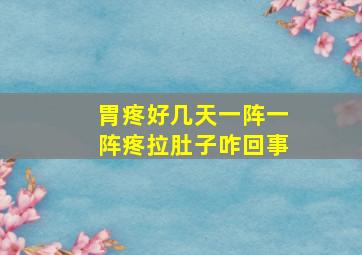 胃疼好几天一阵一阵疼拉肚子咋回事